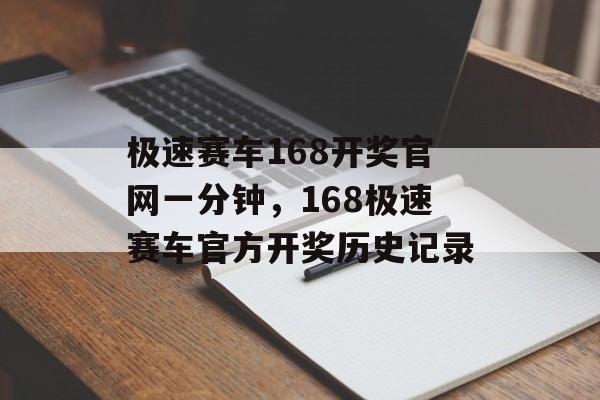 极速赛车168开奖官网一分钟，168极速赛车官方开奖历史记录